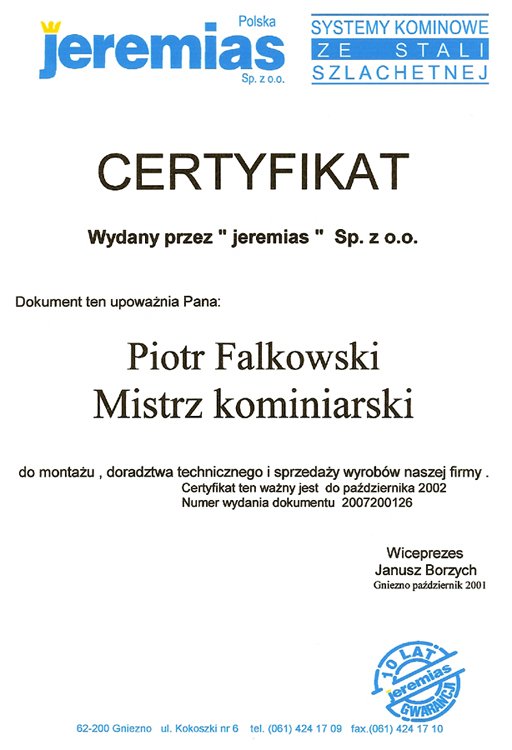 Polska
jeremias
Sp. z o.o.

SYSTEMY KOMINOWE
ZE STALI
SZLACHETNEJ

CERTYFIKAT

Wydany przez " jeremias " Sp. z o.o.

Dokument ten upoważnia Pana:

Piotr Falkowski
Mistrz kominiarski

do montażu , doradztwa technicznego i sprzedaży wyrobów naszej firmy .
Certyfikat ten ważny jest do października 2002
Numer wydania dokumentu 2007200126

Wiceprezes
Janusz Borzych
Gniezno październik 2001

10 LAT
jeremias
GWARANCJI

62-200 Gniezno ul. Kokoszki nr 6 tel. (061) 424 17 09 fax.(061) 424 17 10